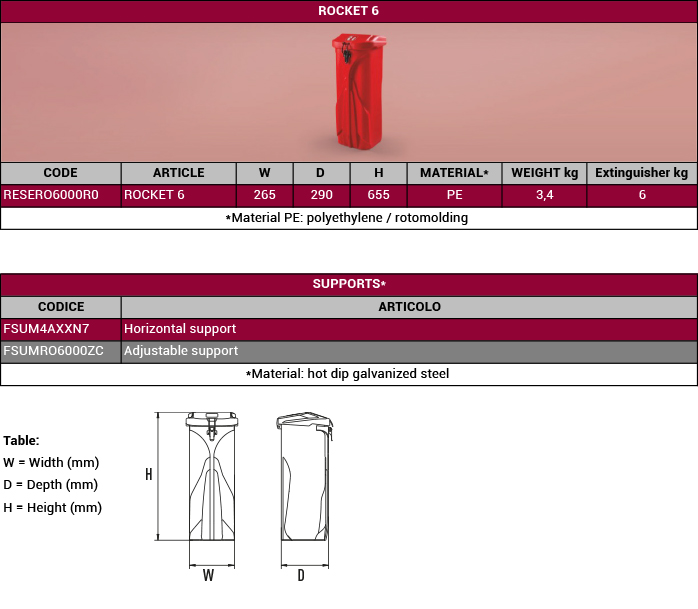 ROCKET 6

| CODE | ARTICLE | W | D | H | MATERIAL* | WEIGHT kg | Extinguisher kg |
|---|---|---|---|---|---|---|---|
| RESERO6000R0 | ROCKET 6 | 265 | 290 | 655 | PE | 3,4 | 6 |

*Material PE: polyethylene / rotomolding

SUPPORTS*

| CODICE | ARTICOLO |
|---|---|
| FSUM4AXXN7 | Horizontal support |
| FSUMRO6000ZC | Adjustable support |

*Material: hot dip galvanized steel

Table:
W = Width (mm)
D = Depth (mm)
H = Height (mm)

H
W
D